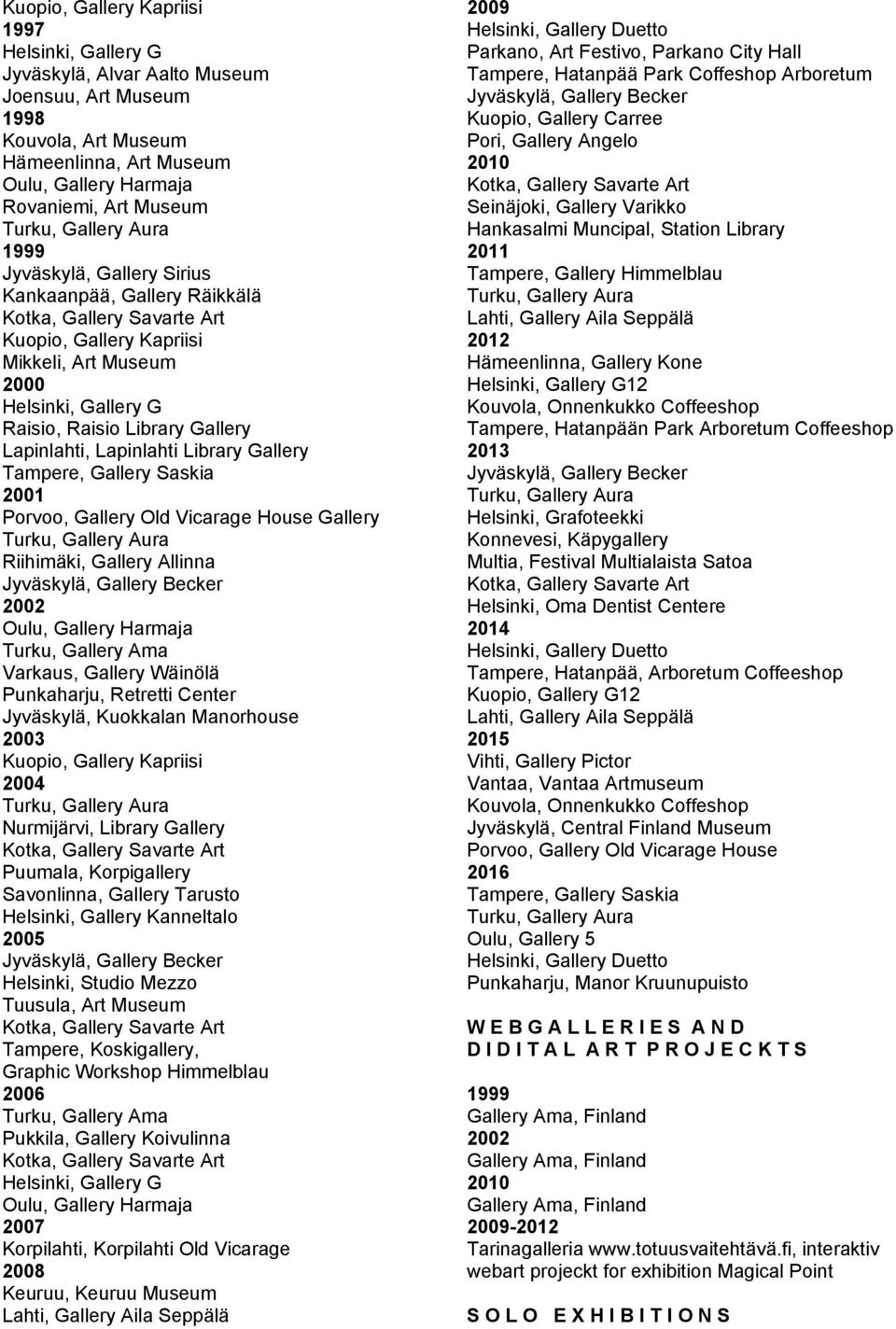 Kuopio, Gallery Kapriisi
1997
Helsinki, Gallery G
Jyväskylä, Alvar Aalto Museum
Joensuu, Art Museum
1998
Kouvola, Art Museum
Hämeenlinna, Art Museum
Oulu, Gallery Harmaja
Rovaniemi, Art Museum
Turku, Gallery Aura
1999
Jyväskylä, Gallery Sirius
Kankaanpää, Gallery Räikkälä
Kotka, Gallery Savarte Art
Kuopio, Gallery Kapriisi
Mikkeli, Art Museum
2000
Helsinki, Gallery G
Raisio, Raisio Library Gallery
Lapinlahti, Lapinlahti Library Gallery
Tampere, Gallery Saskia
2001
Porvoo, Gallery Old Vicarage House Gallery
Turku, Gallery Aura
Riihimäki, Gallery Allinna
Jyväskylä, Gallery Becker
2002
Oulu, Gallery Harmaja
Turku, Gallery Ama
Varkaus, Gallery Wäinölä
Punkaharju, Retretti Center
Jyväskylä, Kuokkalan Manorhouse
2003
Kuopio, Gallery Kapriisi
2004
Turku, Gallery Aura
Nurmijärvi, Library Gallery
Kotka, Gallery Savarte Art
Puumala, Korpigallery
Savonlinna, Gallery Tarusto
Helsinki, Gallery Kanneltalo
2005
Jyväskylä, Gallery Becker
Helsinki, Studio Mezzo
Tuusula, Art Museum
Kotka, Gallery Savarte Art
Tampere, Koskigallery,
Graphic Workshop Himmelblau
2006
Turku, Gallery Ama
Pukkila, Gallery Koivulinna
Kotka, Gallery Savarte Art
Helsinki, Gallery G
Oulu, Gallery Harmaja
2007
Korpilahti, Korpilahti Old Vicarage
2008
Keuruu, Keuruu Museum
Lahti, Gallery Aila Seppälä

2009
Helsinki, Gallery Duetto
Parkano, Art Festivo, Parkano City Hall
Tampere, Hatanpää Park Coffeshop Arboretum
Jyväskylä, Gallery Becker
Kuopio, Gallery Carree
Pori, Gallery Angelo
2010
Kotka, Gallery Savarte Art
Seinäjoki, Gallery Varikko
Hankasalmi Muncipal, Station Library
2011
Tampere, Gallery Himmelblau
Turku, Gallery Aura
Lahti, Gallery Aila Seppälä
2012
Hämeenlinna, Gallery Kone
Helsinki, Gallery G12
Kouvola, Onnenkukko Coffeeshop
Tampere, Hatanpään Park Arboretum Coffeeshop
2013
Jyväskylä, Gallery Becker
Turku, Gallery Aura
Helsinki, Grafoteekki
Konnevesi, Käpygallery
Multia, Festival Multialaista Satoa
Kotka, Gallery Savarte Art
Helsinki, Oma Dentist Centere
2014
Helsinki, Gallery Duetto
Tampere, Hatanpää, Arboretum Coffeeshop
Kuopio, Gallery G12
Lahti, Gallery Aila Seppälä
2015
Vihti, Gallery Pictor
Vantaa, Vantaa Artmuseum
Kouvola, Onnenkukko Coffeshop
Jyväskylä, Central Finland Museum
Porvoo, Gallery Old Vicarage House
2016
Tampere, Gallery Saskia
Turku, Gallery Aura
Oulu, Gallery 5
Helsinki, Gallery Duetto
Punkaharju, Manor Kruunupuisto

W E B G A L L E R I E S A N D D I D I T A L A R T P R O J E C K T S

1999
Gallery Ama, Finland
2002
Gallery Ama, Finland
2010
Gallery Ama, Finland
2009-2012
Tarinagalleria www.totuusvaitehtävä.fi, interaktiv webart projeckt for exhibition Magical Point

S O L O E X H I B I T I O N S